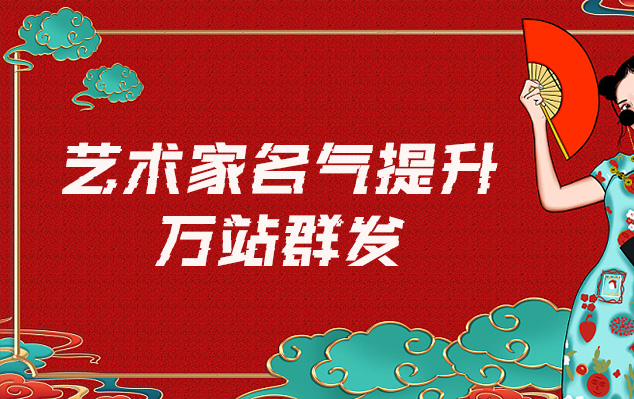 艺术家名气提升
万站群发